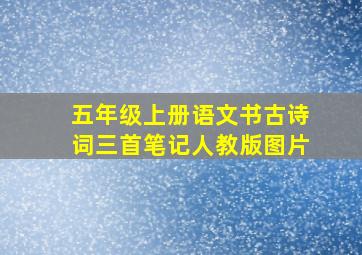 五年级上册语文书古诗词三首笔记人教版图片